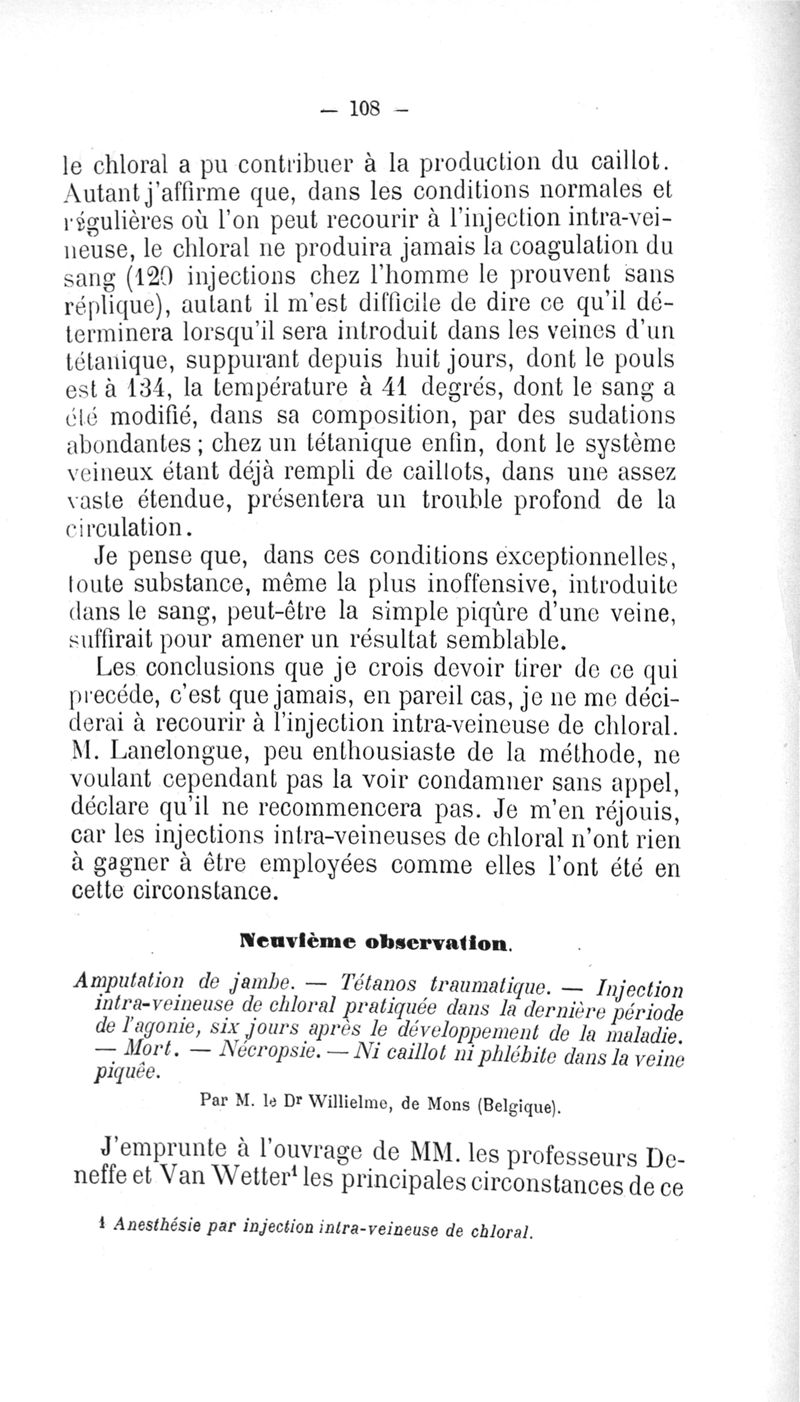 — 108 —

le chloral a pu contribuer à la production du caillot. Autant j'affirme que, dans les conditions normales et régulières où l'on peut recourir à l'injection intra-veineuse, le chloral ne produira jamais la coagulation du sang (120 injections chez l'homme le prouvent sans réplique), autant il m'est difficile de dire ce qu'il déterminera lorsqu'il sera introduit dans les veines d'un tétanique, suppurant depuis huit jours, dont le pouls est à 134, la température à 41 degrés, dont le sang a été modifié, dans sa composition, par des sudations abondantes ; chez un tétanique enfin, dont le système veineux étant déjà rempli de caillots, dans une assez vaste étendue, présentera un trouble profond de la circulation.

Je pense que, dans ces conditions exceptionnelles, toute substance, même la plus inoffensive, introduite dans le sang, peut-être la simple piqûre d'une veine, suffirait pour amener un résultat semblable.

Les conclusions que je crois devoir tirer de ce qui précède, c'est que jamais, en pareil cas, je ne me déciderai à recourir à l'injection intra-veineuse de chloral. M. Lanelongue, peu enthousiaste de la méthode, ne voulant cependant pas la voir condamner sans appel, déclare qu'il ne recommencera pas. Je m'en réjouis, car les injections intra-veineuses de chloral n'ont rien à gagner à être employées comme elles l'ont été en cette circonstance.

Neuvième observation.

Amputation de jambe. — Tétanos traumatique. — Injection intra-veineuse de chloral pratiquée dans la dernière période de l'agonie, six jours après le développement de la maladie. — Mort. — Nécropsie. — Ni caillot ni phlébite dans la veine piquée.

Par M. le Dr Willielme, de Mons (Belgique).

J'emprunte à l'ouvrage de MM. les professeurs Deneffe et Van Wetter¹ les principales circonstances de ce

¹ Anesthésie par injection intra-veineuse de chloral.